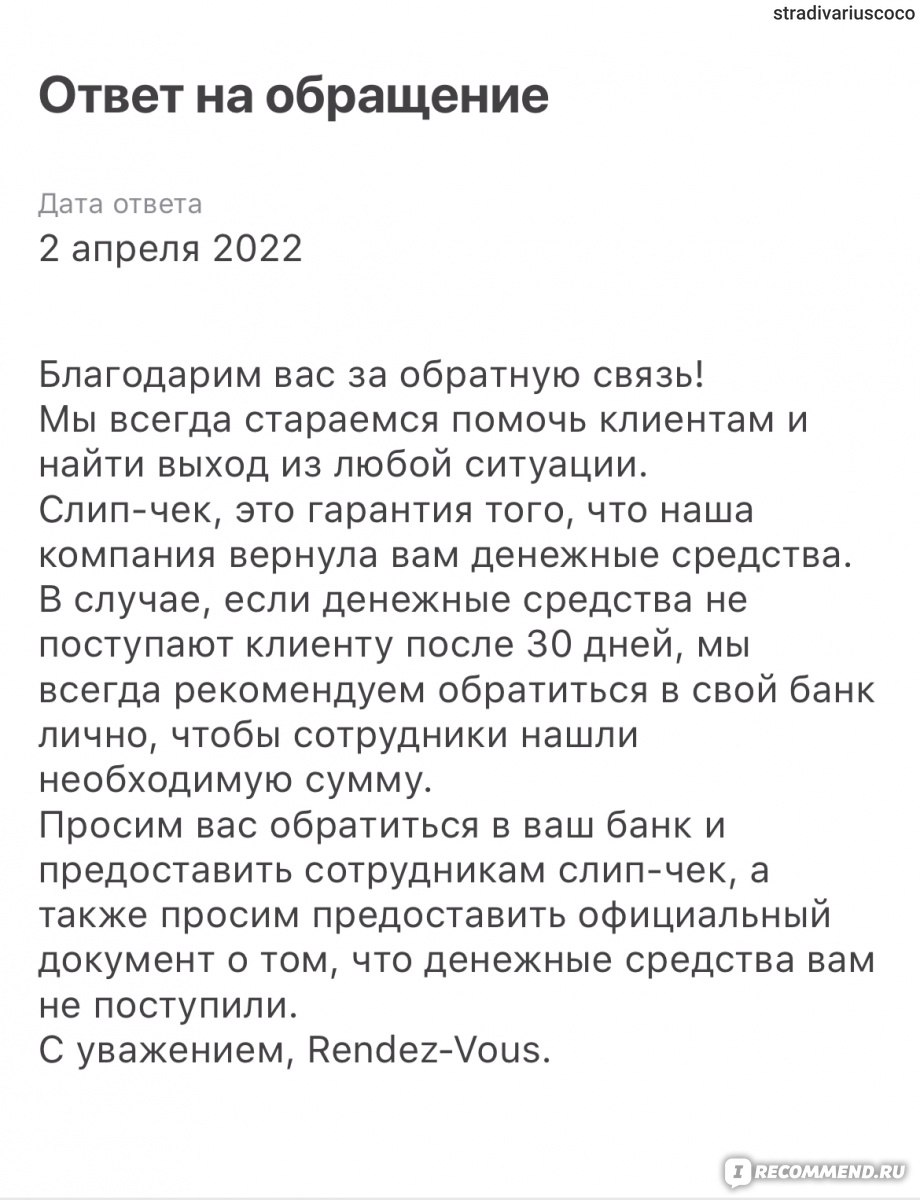 stradivariuscoco

Ответ на обращение

Дата ответа
2 апреля 2022

Благодарим вас за обратную связь!
Мы всегда стараемся помочь клиентам и найти выход из любой ситуации.
Слип-чек, это гарантия того, что наша компания вернула вам денежные средства.
В случае, если денежные средства не поступают клиенту после 30 дней, мы всегда рекомендуем обратиться в свой банк лично, чтобы сотрудники нашли необходимую сумму.
Просим вас обратиться в ваш банк и предоставить сотрудникам слип-чек, а также просим предоставить официальный документ о том, что денежные средства вам не поступили.
С уважением, Rendez-Vous.

IRECOMMEND.RU